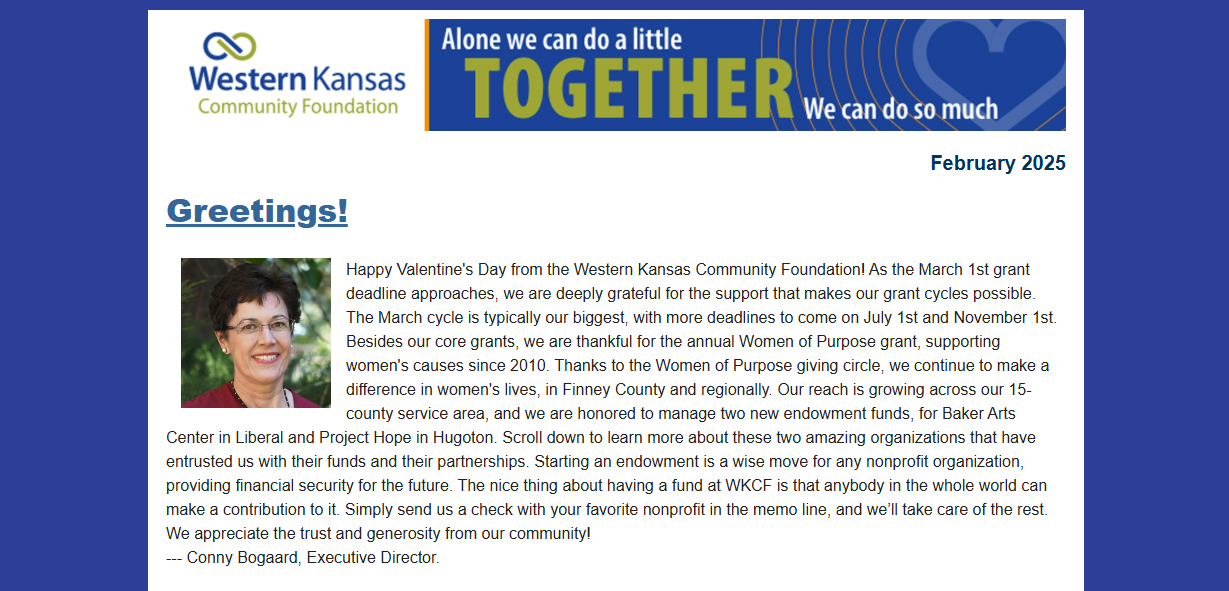 Western Kansas Community Foundation

Alone we can do a little
TOGETHER We can do so much

February 2025

Greetings!

Happy Valentine's Day from the Western Kansas Community Foundation! As the March 1st grant deadline approaches, we are deeply grateful for the support that makes our grant cycles possible. The March cycle is typically our biggest, with more deadlines to come on July 1st and November 1st. Besides our core grants, we are thankful for the annual Women of Purpose grant, supporting women's causes since 2010. Thanks to the Women of Purpose giving circle, we continue to make a difference in women's lives, in Finney County and regionally. Our reach is growing across our 15-county service area, and we are honored to manage two new endowment funds, for Baker Arts Center in Liberal and Project Hope in Hugoton. Scroll down to learn more about these two amazing organizations that have entrusted us with their funds and their partnerships. Starting an endowment is a wise move for any nonprofit organization, providing financial security for the future. The nice thing about having a fund at WKCF is that anybody in the whole world can make a contribution to it. Simply send us a check with your favorite nonprofit in the memo line, and we'll take care of the rest. We appreciate the trust and generosity from our community!
--- Conny Bogaard, Executive Director.